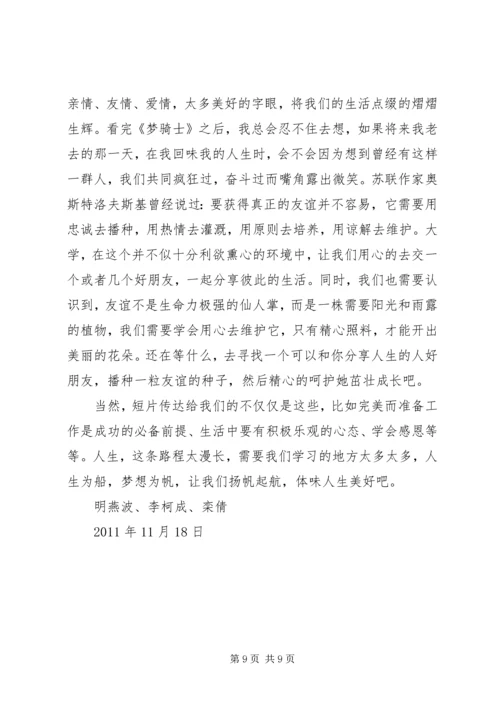 亲情、友情、爱情，太多美好的字眼，将我们的生活点缀的熠熠生辉。看完《梦骑士》之后，我总会忍不住去想，如果将来我老去的那一天，在我回味我的人生时，会不会因为想到曾经有这样一群人，我们共同疯狂过，奋斗过而嘴角露出微笑。苏联作家奥斯特洛夫斯基曾经说过：要获得真正的友谊并不容易，它需要用忠诚去播种，用热情去灌溉，用原则去培养，用谅解去维护。大学，在这个并不似十分利欲熏心的环境中，让我们用心的去交一个或者几个好朋友，一起分享彼此的生活。同时，我们也需要认识到，友谊不是生命力极强的仙人掌，而是一株需要阳光和雨露的植物，我们需要学会用心去维护它，只有精心照料，才能开出美丽的花朵。还在等什么，去寻找一个可以和你分享人生的人好朋友，播种一粒友谊的种子，然后精心的呵护她茁壮成长吧。

当然，短片传达给我们的不仅仅是这些，比如完美而准备工作是成功的必备前提、生活中要有积极乐观的心态、学会感恩等等。人生，这条路程太漫长，需要我们学习的地方太多太多，人生为船，梦想为帆，让我们扬帆起航，体味人生美好吧。

明燕波、李柯成、栾倩

2011 年 11 月 18 日

第 9 页 共 9 页